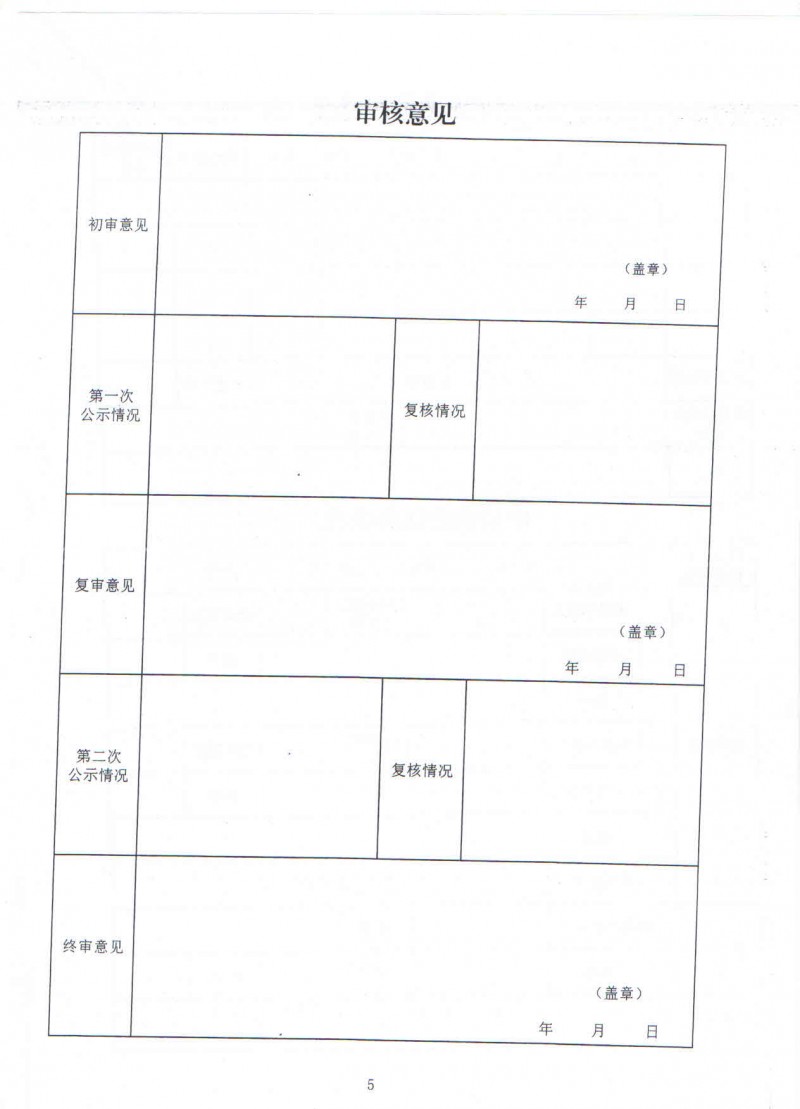 审核意见

| 初审意见 | （盖章）<br>年 月 日 | | |
|---|---|---|---|
| 第一次公示情况 | | 复核情况 | |
| 复审意见 | （盖章）<br>年 月 日 | | |
| 第二次公示情况 | | 复核情况 | |
| 终审意见 | （盖章）<br>年 月 日 | | |

5